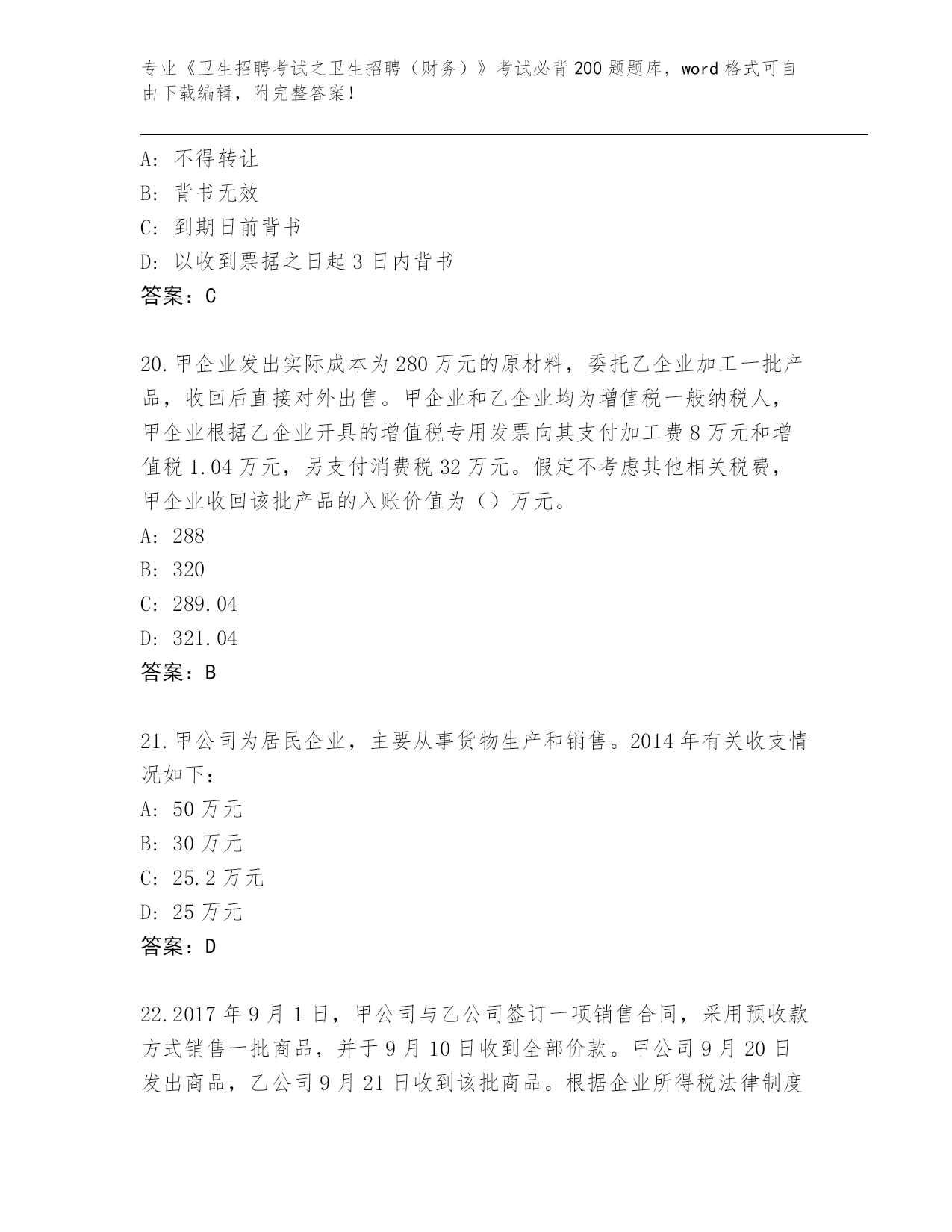 专业《卫生招聘考试之卫生招聘（财务）》考试必背200题题库，word格式可自由下载编辑，附完整答案！

A：不得转让
B：背书无效
C：到期日前背书
D：以收到票据之日起3日内背书
答案：C

20.甲企业发出实际成本为280万元的原材料，委托乙企业加工一批产品，收回后直接对外出售。甲企业和乙企业均为增值税一般纳税人，甲企业根据乙企业开具的增值税专用发票向其支付加工费8万元和增值税1.04万元，另支付消费税32万元。假定不考虑其他相关税费，甲企业收回该批产品的入账价值为（）万元。
A：288
B：320
C：289.04
D：321.04
答案：B

21.甲公司为居民企业，主要从事货物生产和销售。2014年有关收支情况如下：
A：50万元
B：30万元
C：25.2万元
D：25万元
答案：D

22.2017年9月1日，甲公司与乙公司签订一项销售合同，采用预收款方式销售一批商品，并于9月10日收到全部价款。甲公司9月20日发出商品，乙公司9月21日收到该批商品。根据企业所得税法律制度